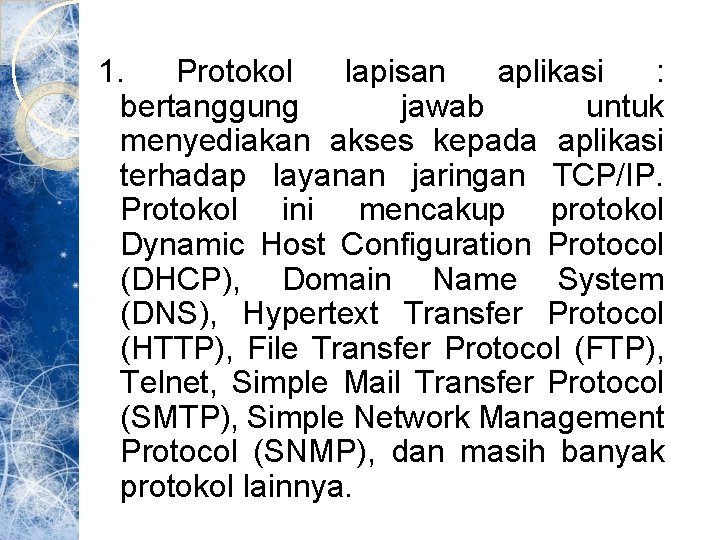 1. Protokol lapisan aplikasi : bertanggung jawab untuk menyediakan akses kepada aplikasi terhadap layanan jaringan TCP/IP. Protokol ini mencakup protokol Dynamic Host Configuration Protocol (DHCP), Domain Name System (DNS), Hypertext Transfer Protocol (HTTP), File Transfer Protocol (FTP), Telnet, Simple Mail Transfer Protocol (SMTP), Simple Network Management Protocol (SNMP), dan masih banyak protokol lainnya.